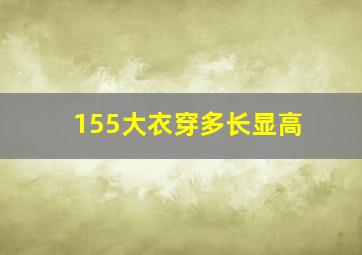 155大衣穿多长显高